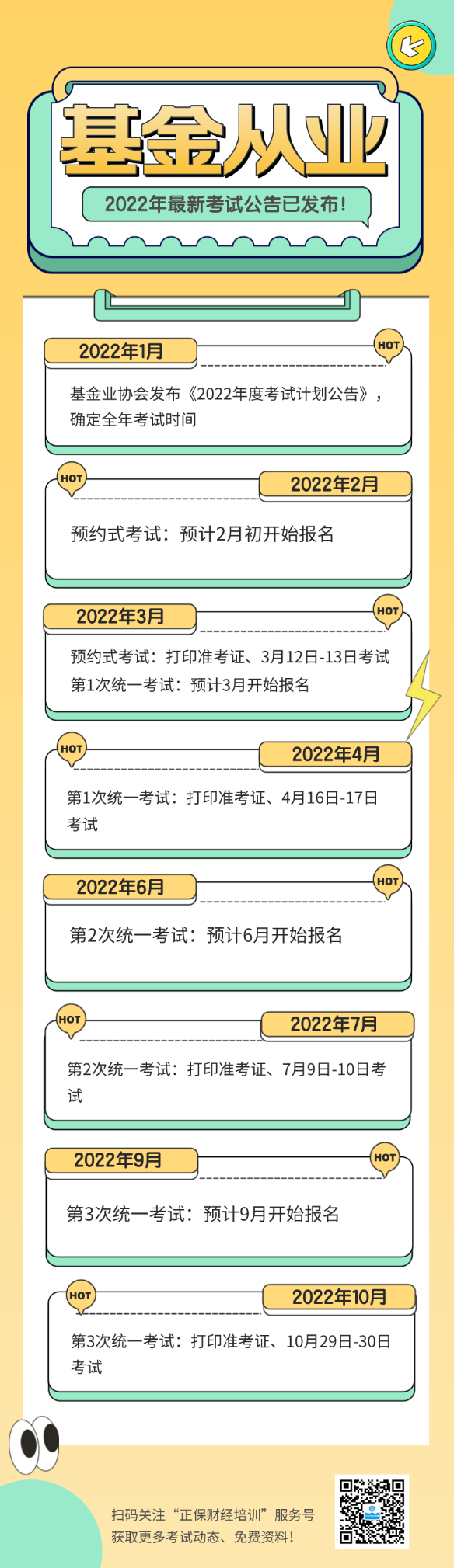 基金从业

2022年最新考试公告已发布!

2022年1月

HOT

基金业协会发布《2022年度考试计划公告》，确定全年考试时间

HOT

2022年2月

预约式考试：预计2月初开始报名

2022年3月

HOT

预约式考试：打印准考证、3月12日-13日考试
第1次统一考试：预计3月开始报名

HOT

2022年4月

第1次统一考试：打印准考证、4月16日-17日考试

2022年6月

HOT

第2次统一考试：预计6月开始报名

HOT

2022年7月

第2次统一考试：打印准考证、7月9日-10日考试

2022年9月

HOT

第3次统一考试：预计9月开始报名

HOT

2022年10月

第3次统一考试：打印准考证、10月29日-30日考试

扫码关注“正保财经培训”服务号
获取更多考试动态、免费资料!